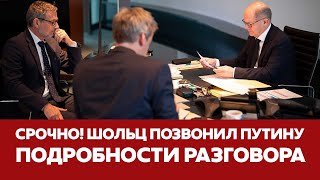 СРОЧНО! ШОЛЬЦ ПОЗВОНИЛ ПУТИНУ
ПОДРОБНОСТИ РАЗГОВОРА